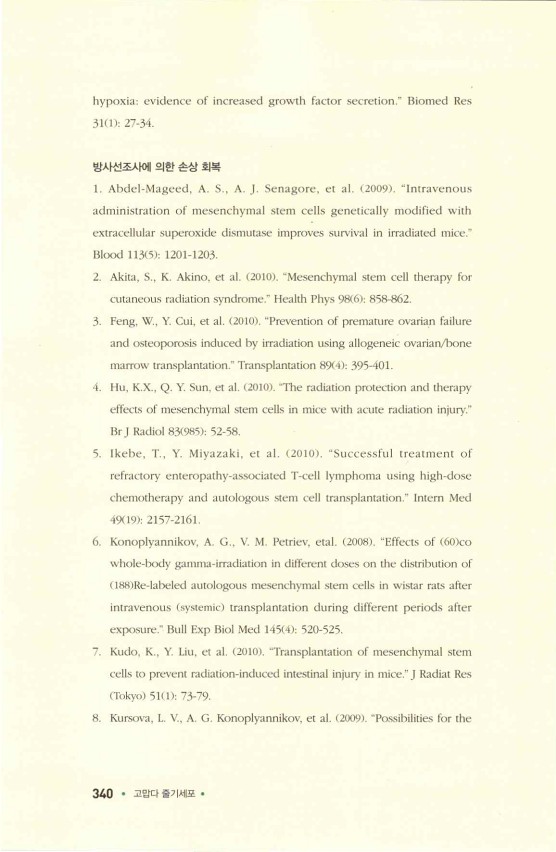 hypoxia: evidence of increased growth factor secretion." Biomed Res 31(1): 27-34.

방사선조사에 의한 손상 회복

1. Abdel-Mageed, A. S., A. J. Senagore, et al. (2009). "Intravenous administration of mesenchymal stem cells genetically modified with extracellular superoxide dismutase improves survival in irradiated mice." Blood 113(5): 1201-1203.

2. Akita, S., K. Akino, et al. (2010). "Mesenchymal stem cell therapy for cutaneous radiation syndrome." Health Phys 98(6): 858-862.

3. Feng, W., Y. Cui, et al. (2010). "Prevention of premature ovarian failure and osteoporosis induced by irradiation using allogeneic ovarian/bone marrow transplantation." Transplantation 89(4): 395-401.

4. Hu, K.X., Q. Y. Sun, et al. (2010). "The radiation protection and therapy effects of mesenchymal stem cells in mice with acute radiation injury." Br J Radiol 83(985): 52-58.

5. Ikebe, T., Y. Miyazaki, et al. (2010). "Successful treatment of refractory enteropathy-associated T-cell lymphoma using high-dose chemotherapy and autologous stem cell transplantation." Intern Med 49(19): 2157-2161.

6. Konoplyannikov, A. G., V. M. Petriev, etal. (2008). "Effects of (60)co whole-body gamma-irradiation in different doses on the distribution of (188)Re-labeled autologous mesenchymal stem cells in wistar rats after intravenous (systemic) transplantation during different periods after exposure." Bull Exp Biol Med 145(4): 520-525.

7. Kudo, K., Y. Liu, et al. (2010). "Transplantation of mesenchymal stem cells to prevent radiation-induced intestinal injury in mice." J Radiat Res (Tokyo) 51(1): 73-79.

8. Kursova, L. V., A. G. Konoplyannikov, et al. (2009). "Possibilities for the

340 • 고맙다 줄기세포 •